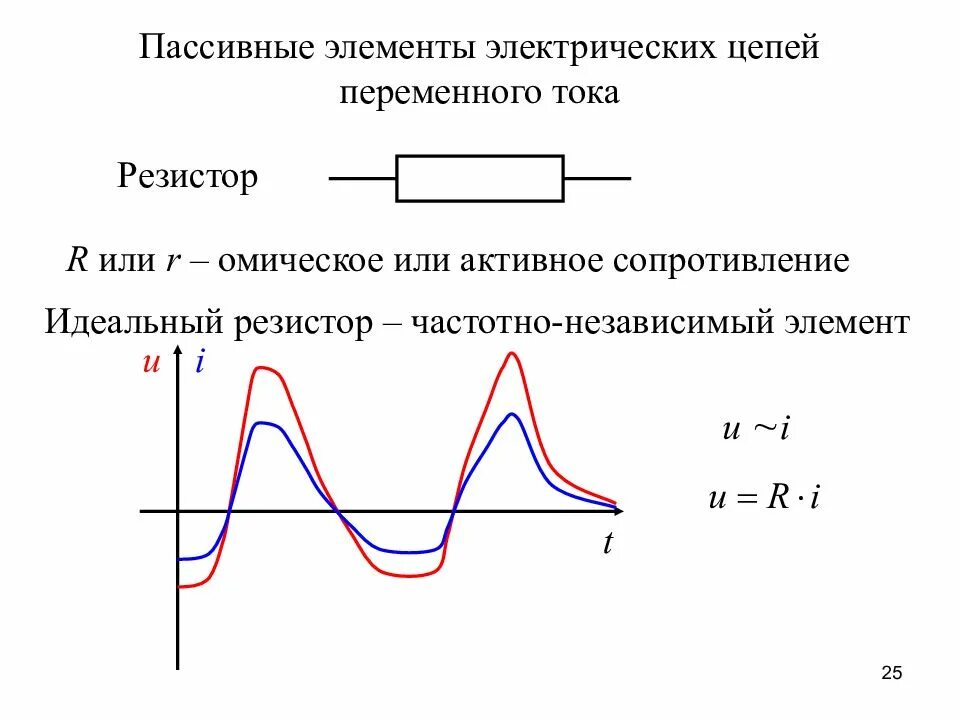 Пассивные элементы электрических цепей переменного тока

Резистор

$R$ или $r$ – омическое или активное сопротивление

Идеальный резистор – частотно-независимый элемент

$u$ $i$

$t$

$u \sim i$

$u = R \cdot i$

25